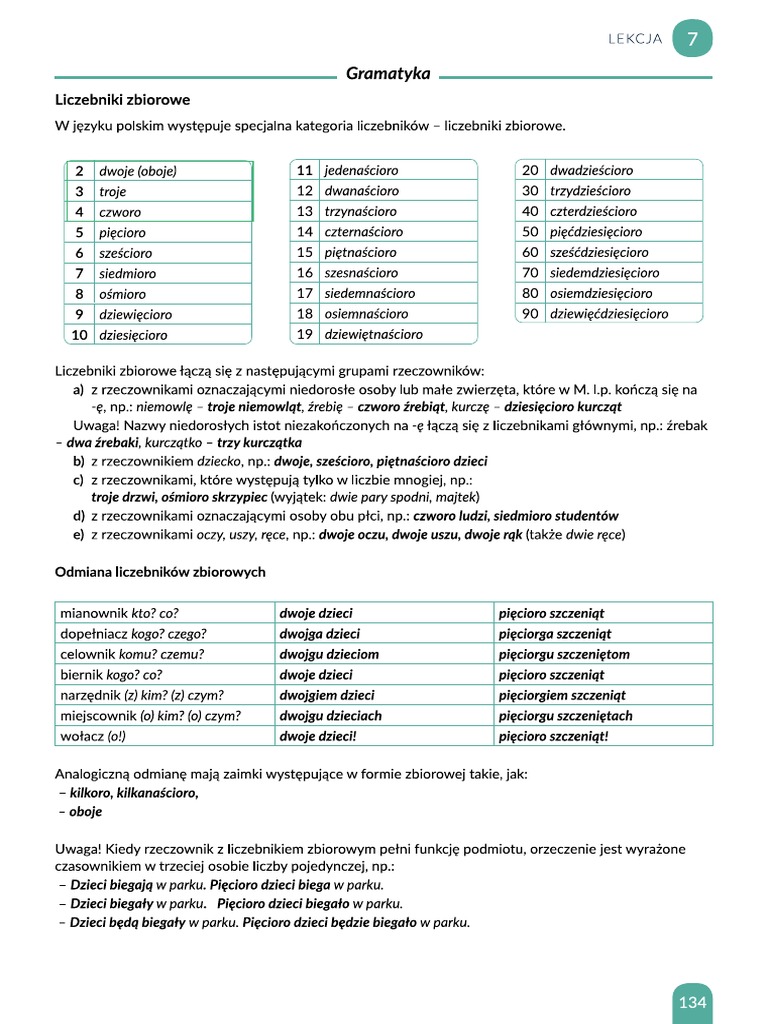 LEKCJA 7

Gramatyka

Liczebniki zbiorowe

W języku polskim występuje specjalna kategoria liczebników – liczebniki zbiorowe.

| 2 | dwoje (oboje) |
|---|---|
| 3 | troje |
| 4 | czworo |
| 5 | pięcioro |
| 6 | sześcioro |
| 7 | siedmioro |
| 8 | ośmioro |
| 9 | dziewięcioro |
| 10 | dziesięcioro |

| 11 | jedenaścioro |
|---|---|
| 12 | dwanaścioro |
| 13 | trzynaścioro |
| 14 | czternaścioro |
| 15 | piętnaścioro |
| 16 | szesnaścioro |
| 17 | siedemnaścioro |
| 18 | osiemnaścioro |
| 19 | dziewiętnaścioro |

| 20 | dwadzieścioro |
|---|---|
| 30 | trzydzieścioro |
| 40 | czterdzieścioro |
| 50 | pięćdziesięcioro |
| 60 | sześćdziesięcioro |
| 70 | siedemdziesięcioro |
| 80 | osiemdziesięcioro |
| 90 | dziewięćdziesięcioro |

Liczebniki zbiorowe łączą się z następującymi grupami rzeczowników:
a) z rzeczownikami oznaczającymi niedorosłe osoby lub małe zwierzęta, które w M. l.p. kończą się na -ę, np.: niemowlę – troje niemowląt, źrebię – czworo źrebiąt, kurczę – dziesięcioro kurcząt
Uwaga! Nazwy niedorosłych istot niezakończonych na -ę łączą się z liczebnikami głównymi, np.: źrebak – dwa źrebaki, kurczątko – trzy kurczątka
b) z rzeczownikiem dziecko, np.: dwoje, sześcioro, piętnaścioro dzieci
c) z rzeczownikami, które występują tylko w liczbie mnogiej, np.: troje drzwi, ośmioro skrzypiec (wyjątek: dwie pary spodni, majtek)
d) z rzeczownikami oznaczającymi osoby obu płci, np.: czworo ludzi, siedmioro studentów
e) z rzeczownikami oczy, uszy, ręce, np.: dwoje oczu, dwoje uszu, dwoje rąk (także dwie ręce)

Odmiana liczebników zbiorowych

| mianownik kto? co? | dwoje dzieci | pięcioro szczeniąt |
|---|---|---|
| dopełniacz kogo? czego? | dwojga dzieci | pięciorga szczeniąt |
| celownik komu? czemu? | dwojgu dzieciom | pięciorgu szczeniętom |
| biernik kogo? co? | dwoje dzieci | pięcioro szczeniąt |
| narzędnik (z) kim? (z) czym? | dwojgiem dzieci | pięciorgiem szczeniąt |
| miejscownik (o) kim? (o) czym? | dwojgu dzieciach | pięciorgu szczeniętach |
| wołacz (o!) | dwoje dzieci! | pięcioro szczeniąt! |

Analogiczną odmianę mają zaimki występujące w formie zbiorowej takie, jak:
– kilkoro, kilkanaścioro,
– oboje

Uwaga! Kiedy rzeczownik z liczebnikiem zbiorowym pełni funkcję podmiotu, orzeczenie jest wyrażone czasownikiem w trzeciej osobie liczby pojedynczej, np.:
– Dzieci biegają w parku. Pięcioro dzieci biega w parku.
– Dzieci biegały w parku. Pięcioro dzieci biegało w parku.
– Dzieci będą biegały w parku. Pięcioro dzieci będzie biegało w parku.

134